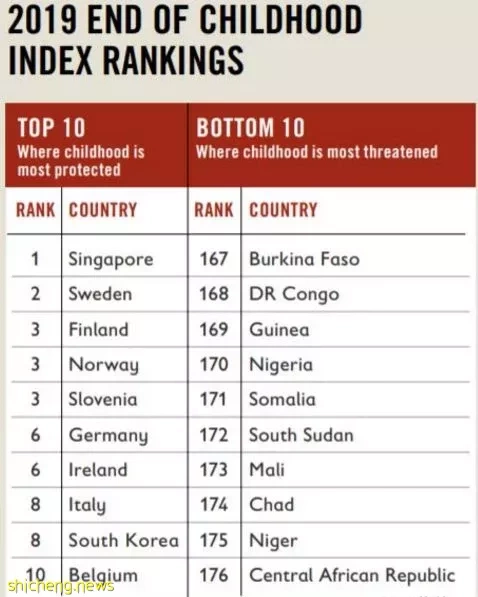 2019 END OF CHILDHOOD INDEX RANKINGS

| TOP 10 Where childhood is most protected | | BOTTOM 10 Where childhood is most threatened | |
|---|---|---|---|
| RANK | COUNTRY | RANK | COUNTRY |
| 1 | Singapore | 167 | Burkina Faso |
| 2 | Sweden | 168 | DR Congo |
| 3 | Finland | 169 | Guinea |
| 3 | Norway | 170 | Nigeria |
| 3 | Slovenia | 171 | Somalia |
| 6 | Germany | 172 | South Sudan |
| 6 | Ireland | 173 | Mali |
| 8 | Italy | 174 | Chad |
| 8 | South Korea | 175 | Niger |
| 10 | Belgium | 176 | Central African Republic |

shicheng.news